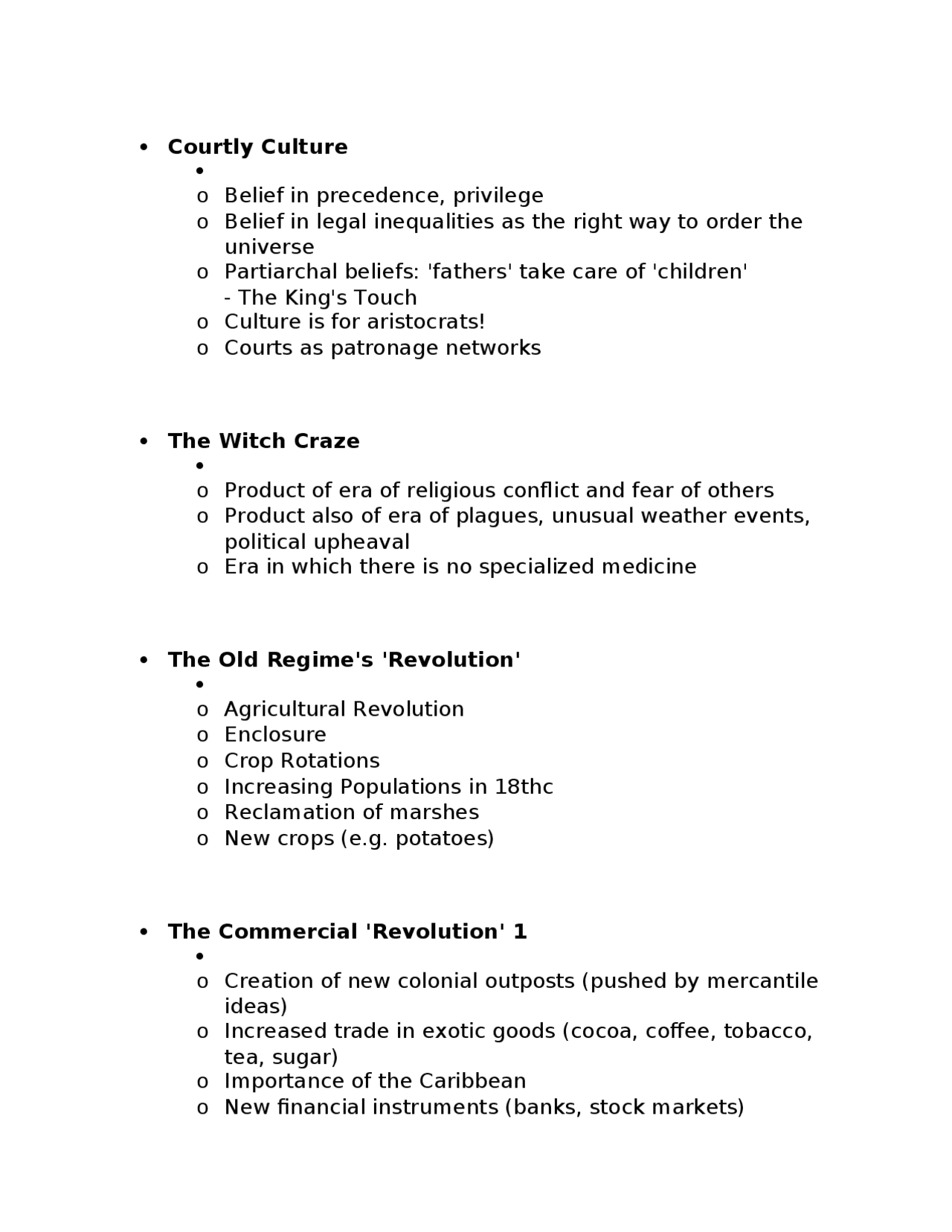 • Courtly Culture
•
o Belief in precedence, privilege
o Belief in legal inequalities as the right way to order the universe
o Partiarchal beliefs: 'fathers' take care of 'children'
- The King's Touch
o Culture is for aristocrats!
o Courts as patronage networks

• The Witch Craze
•
o Product of era of religious conflict and fear of others
o Product also of era of plagues, unusual weather events, political upheaval
o Era in which there is no specialized medicine

• The Old Regime's 'Revolution'
•
o Agricultural Revolution
o Enclosure
o Crop Rotations
o Increasing Populations in 18thc
o Reclamation of marshes
o New crops (e.g. potatoes)

• The Commercial 'Revolution' 1
•
o Creation of new colonial outposts (pushed by mercantile ideas)
o Increased trade in exotic goods (cocoa, coffee, tobacco, tea, sugar)
o Importance of the Caribbean
o New financial instruments (banks, stock markets)